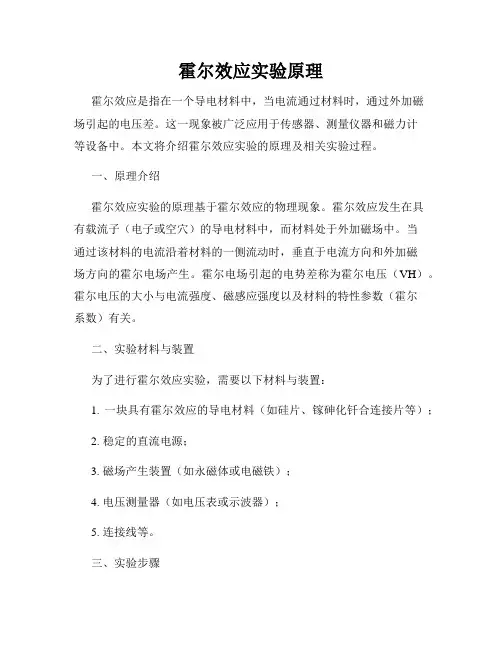 霍尔效应实验原理

霍尔效应是指在一个导电材料中，当电流通过材料时，通过外加磁场引起的电压差。这一现象被广泛应用于传感器、测量仪器和磁力计等设备中。本文将介绍霍尔效应实验的原理及相关实验过程。

一、原理介绍

霍尔效应实验的原理基于霍尔效应的物理现象。霍尔效应发生在具有载流子（电子或空穴）的导电材料中，而材料处于外加磁场中。当通过该材料的电流沿着材料的一侧流动时，垂直于电流方向和外加磁场方向的霍尔电场产生。霍尔电场引起的电势差称为霍尔电压（VH）。霍尔电压的大小与电流强度、磁感应强度以及材料的特性参数（霍尔系数）有关。

二、实验材料与装置

为了进行霍尔效应实验，需要以下材料与装置：

1. 一块具有霍尔效应的导电材料（如硅片、镓砷化钎合连接片等）；

2. 稳定的直流电源；

3. 磁场产生装置（如永磁体或电磁铁）；

4. 电压测量器（如电压表或示波器）；

5. 连接线等。

三、实验步骤